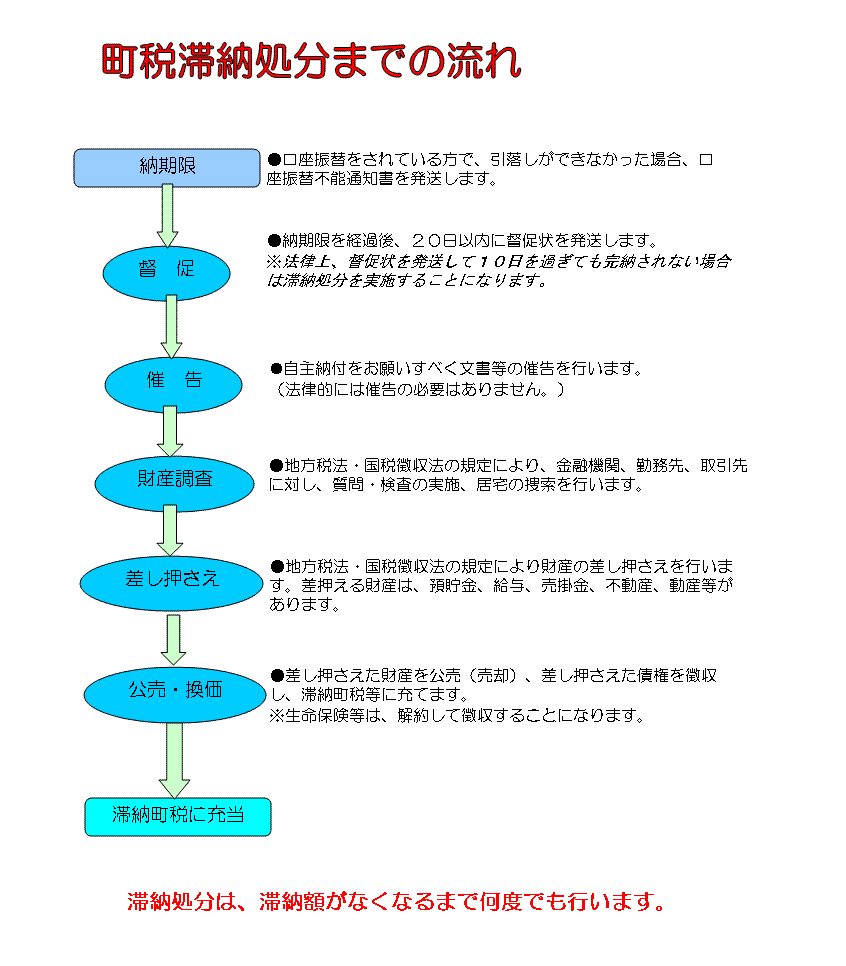 町税滞納処分までの流れ

納期限

●口座振替をされている方で、引落しができなかった場合、口座振替不能通知書を発送します。

督　促

●納期限を経過後、２０日以内に督促状を発送します。
※法律上、督促状を発送して１０日を過ぎても完納されない場合は滞納処分を実施することになります。

催　告

●自主納付をお願いすべく文書等の催告を行います。
（法律的には催告の必要はありません。）

財産調査

●地方税法・国税徴収法の規定により、金融機関、勤務先、取引先に対し、質問・検査の実施、居宅の捜索を行います。

差し押さえ

●地方税法・国税徴収法の規定により財産の差し押さえを行います。差押える財産は、預貯金、給与、売掛金、不動産、動産等があります。

公売・換価

●差し押さえた財産を公売（売却）、差し押さえた債権を徴収し、滞納町税等に充てます。
※生命保険等は、解約して徴収することになります。

滞納町税に充当

滞納処分は、滞納額がなくなるまで何度でも行います。